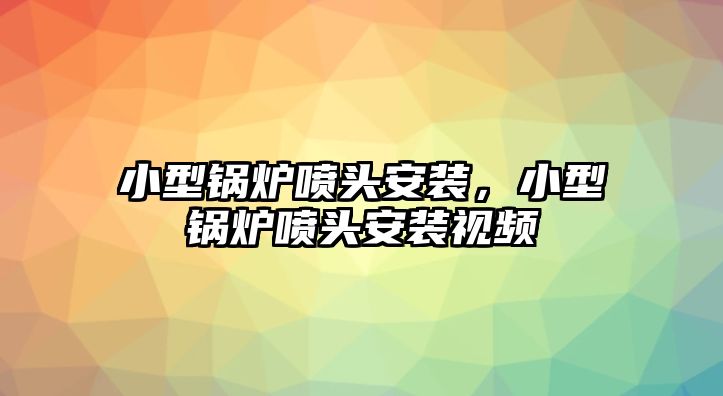 小型锅炉喷头安装，小型锅炉喷头安装视频